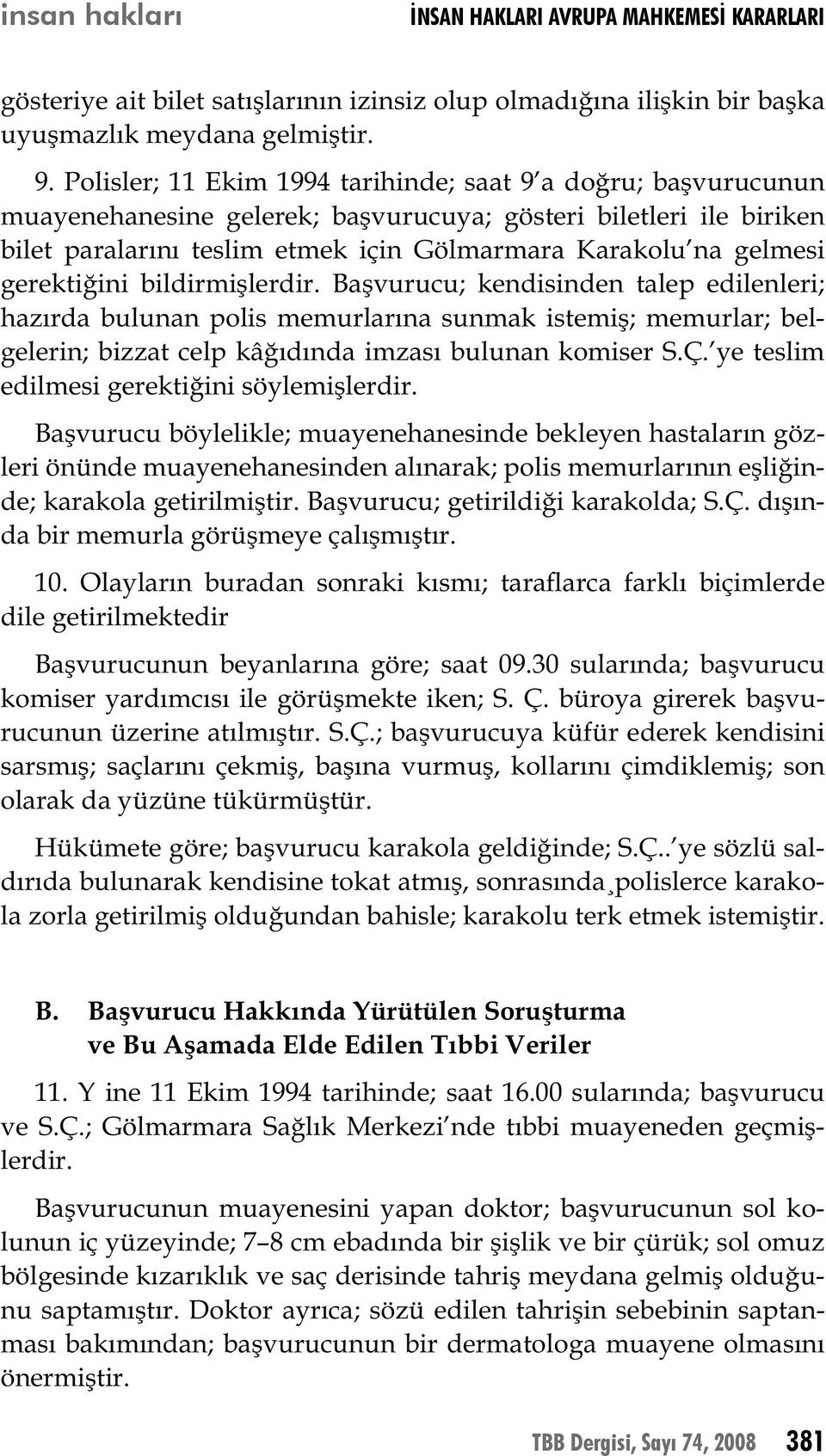 insan hakları İNSAN HAKLARI AVRUPA MAHKEMESİ KARARLARI

gösteriye ait bilet satışlarının izinsiz olup olmadığına ilişkin bir başka uyuşmazlık meydana gelmiştir.

9. Polisler; 11 Ekim 1994 tarihinde; saat 9'a doğru; başvurucunun muayenehanesine gelerek; başvurucuya; gösteri biletleri ile biriken bilet paralarını teslim etmek için Gölmarmara Karakolu'na gelmesi gerektiğini bildirmişlerdir. Başvurucu; kendisinden talep edilenleri; hazırda bulunan polis memurlarına sunmak istemiş; memurlar; belgelerin; bizzat celp kâğıdında imzası bulunan komiser S.Ç.'ye teslim edilmesi gerektiğini söylemişlerdir.

Başvurucu böylelikle; muayenehanesinde bekleyen hastaların gözleri önünde muayenehanesinden alınarak; polis memurlarının eşliğinde; karakola getirilmiştir. Başvurucu; getirildiği karakolda; S.Ç. dışında bir memurla görüşmeye çalışmıştır.

10. Olayların buradan sonraki kısmı; taraflarca farklı biçimlerde dile getirilmektedir

Başvurucunun beyanlarına göre; saat 09.30 sularında; başvurucu komiser yardımcısı ile görüşmekte iken; S. Ç. büroya girerek başvurucunun üzerine atılmıştır. S.Ç.; başvurucuya küfür ederek kendisini sarsmış; saçlarını çekmiş, başına vurmuş, kollarını çimdiklemiş; son olarak da yüzüne tükürmüştür.

Hükümete göre; başvurucu karakola geldiğinde; S.Ç..'ye sözlü saldırıda bulunarak kendisine tokat atmış, sonrasında¸polislerce karakola zorla getirilmiş olduğundan bahisle; karakolu terk etmek istemiştir.

B. Başvurucu Hakkında Yürütülen Soruşturma ve Bu Aşamada Elde Edilen Tıbbi Veriler

11. Y ine 11 Ekim 1994 tarihinde; saat 16.00 sularında; başvurucu ve S.Ç.; Gölmarmara Sağlık Merkezi'nde tıbbi muayeneden geçmişlerdir.

Başvurucunun muayenesini yapan doktor; başvurucunun sol kolunun iç yüzeyinde; 7–8 cm ebadında bir şişlik ve bir çürük; sol omuz bölgesinde kızarıklık ve saç derisinde tahriş meydana gelmiş olduğunu saptamıştır. Doktor ayrıca; sözü edilen tahrişin sebebinin saptanması bakımından; başvurucunun bir dermatologa muayene olmasını önermiştir.

TBB Dergisi, Sayı 74, 2008 381